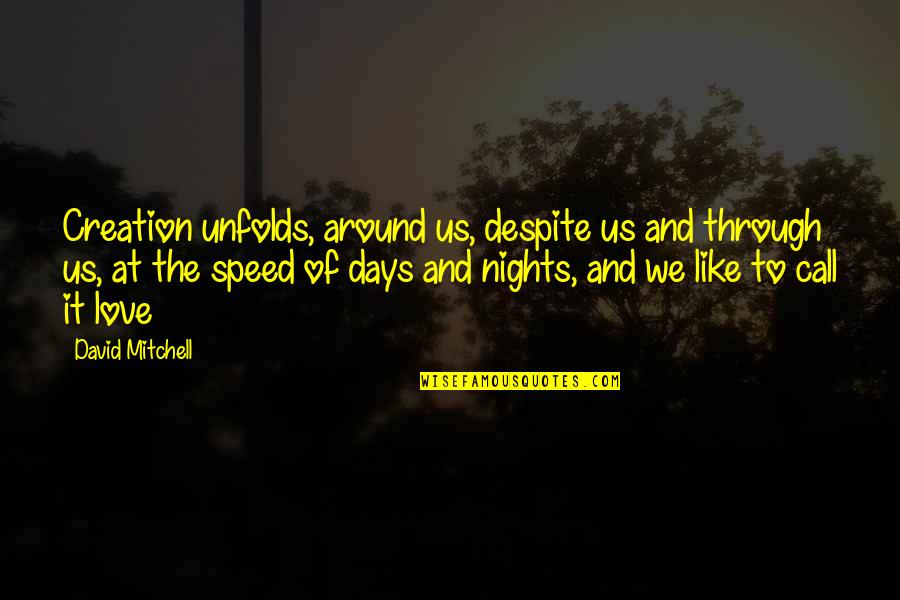 Creation unfolds, around us, despite us and through us, at the speed of days and nights, and we like to call it love

David Mitchell

WISEFAMOUSQUOTES.COM